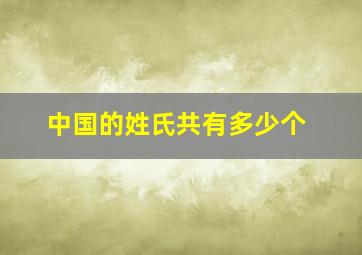 中国的姓氏共有多少个